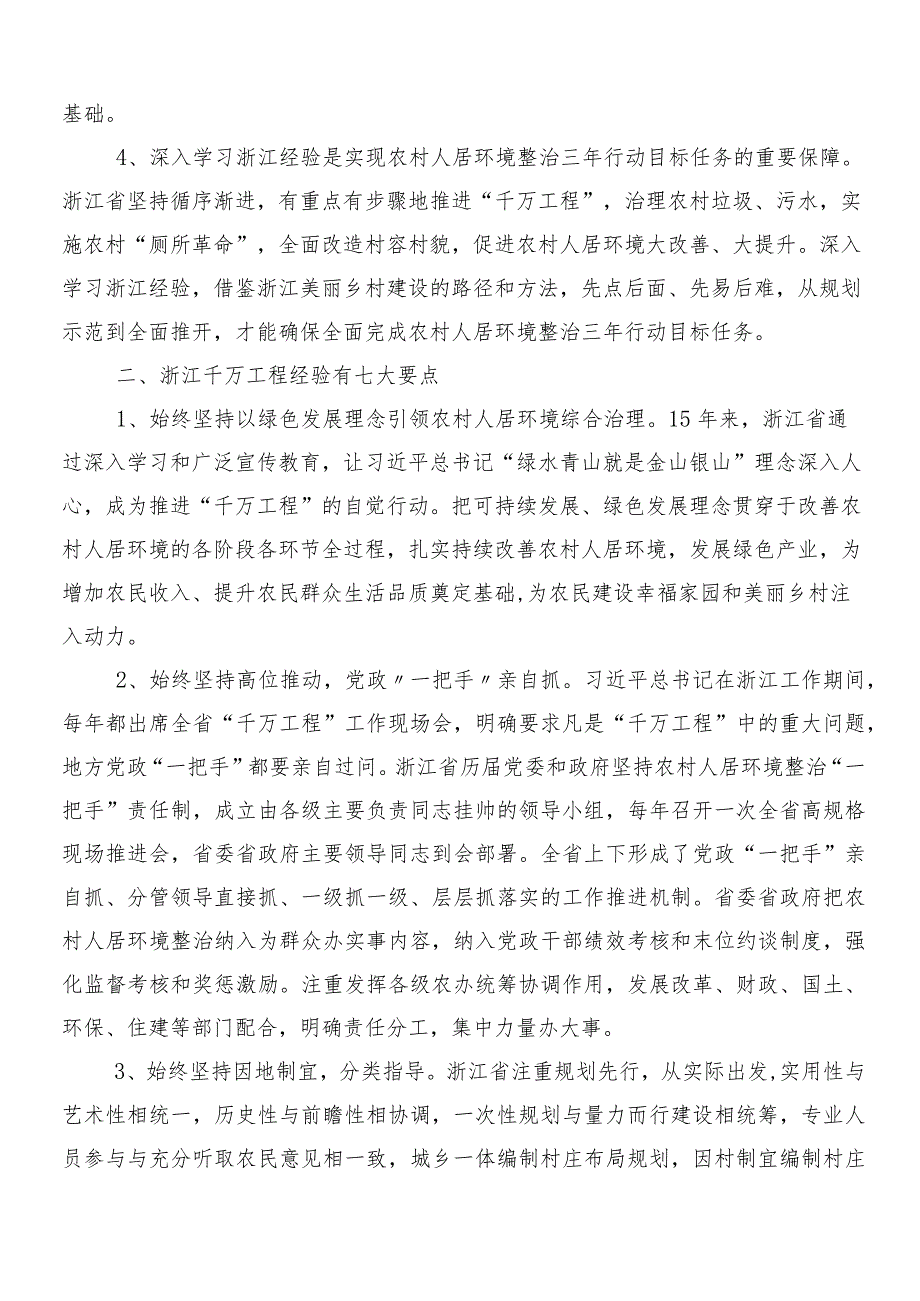 基础。

4、深入学习浙江经验是实现农村人居环境整治三年行动目标任务的重要保障。浙江省坚持循序渐进，有重点有步骤地推进“千万工程”，治理农村垃圾、污水，实施农村“厕所革命”，全面改造村容村貌，促进农村人居环境大改善、大提升。深入学习浙江经验，借鉴浙江美丽乡村建设的路径和方法，先点后面、先易后难，从规划示范到全面推开，才能确保全面完成农村人居环境整治三年行动目标任务。

二、浙江千万工程经验有七大要点

1、始终坚持以绿色发展理念引领农村人居环境综合治理。15年来，浙江省通过深入学习和广泛宣传教育，让习近平总书记“绿水青山就是金山银山”理念深入人心，成为推进“千万工程”的自觉行动。把可持续发展、绿色发展理念贯穿于改善农村人居环境的各阶段各环节全过程，扎实持续改善农村人居环境，发展绿色产业，为增加农民收入、提升农民群众生活品质奠定基础，为农民建设幸福家园和美丽乡村注入动力。

2、始终坚持高位推动，党政〃一把手〃亲自抓。习近平总书记在浙江工作期间，每年都出席全省“千万工程”工作现场会，明确要求凡是“千万工程”中的重大问题，地方党政“一把手”都要亲自过问。浙江省历届党委和政府坚持农村人居环境整治“一把手”责任制，成立由各级主要负责同志挂帅的领导小组，每年召开一次全省高规格现场推进会，省委省政府主要领导同志到会部署。全省上下形成了党政“一把手”亲自抓、分管领导直接抓、一级抓一级、层层抓落实的工作推进机制。省委省政府把农村人居环境整治纳入为群众办实事内容，纳入党政干部绩效考核和末位约谈制度，强化监督考核和奖惩激励。注重发挥各级农办统筹协调作用，发展改革、财政、国土、环保、住建等部门配合，明确责任分工，集中力量办大事。

3、始终坚持因地制宜，分类指导。浙江省注重规划先行，从实际出发,实用性与艺术性相统一，历史性与前瞻性相协调，一次性规划与量力而行建设相统筹，专业人员参与与充分听取农民意见相一致，城乡一体编制村庄布局规划，因村制宜编制村庄